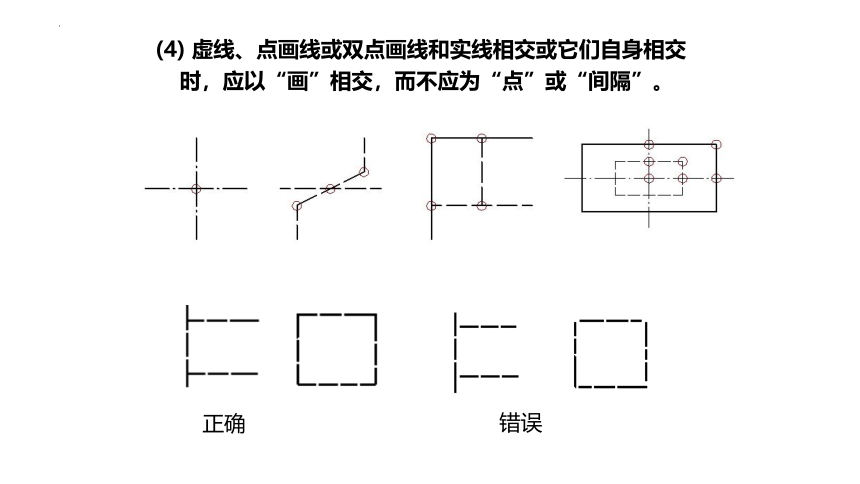 (4) 虚线、点画线或双点画线和实线相交或它们自身相交时，应以“画”相交，而不应为“点”或“间隔”。

正确

错误